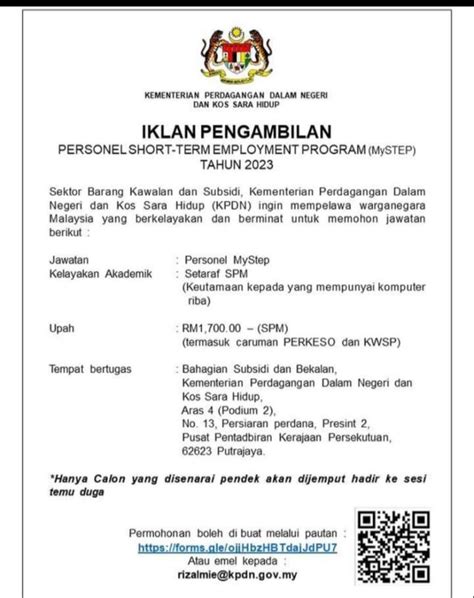 KEMENTERIAN PERDAGANGAN DALAM NEGERI DAN KOS SARA HIDUP

IKLAN PENGAMBILAN
PERSONEL SHORT-TERM EMPLOYMENT PROGRAM (MySTEP)
TAHUN 2023

Sektor Barang Kawalan dan Subsidi, Kementerian Perdagangan Dalam Negeri dan Kos Sara Hidup (KPDN) ingin mempelawa warganegara Malaysia yang berkelayakan dan berminat untuk memohon jawatan berikut :

Jawatan : Personel MyStep
Kelayakan Akademik : Setaraf SPM
(Keutamaan kepada yang mempunyai komputer riba)

Upah : RM1,700.00 – (SPM)
(termasuk caruman PERKESO dan KWSP)

Tempat bertugas : Bahagian Subsidi dan Bekalan,
Kementerian Perdagangan Dalam Negeri dan Kos Sara Hidup,
Aras 4 (Podium 2),
No. 13, Persiaran perdana, Presint 2,
Pusat Pentadbiran Kerajaan Persekutuan,
62623 Putrajaya.

*Hanya Calon yang disenarai pendek akan dijemput hadir ke sesi temu duga

Permohonan boleh di buat melalui pautan :
https://forms.gle/ojjHbzHBTdajJdPU7
Atau emel kepada :
rizalmie@kpdn.gov.my